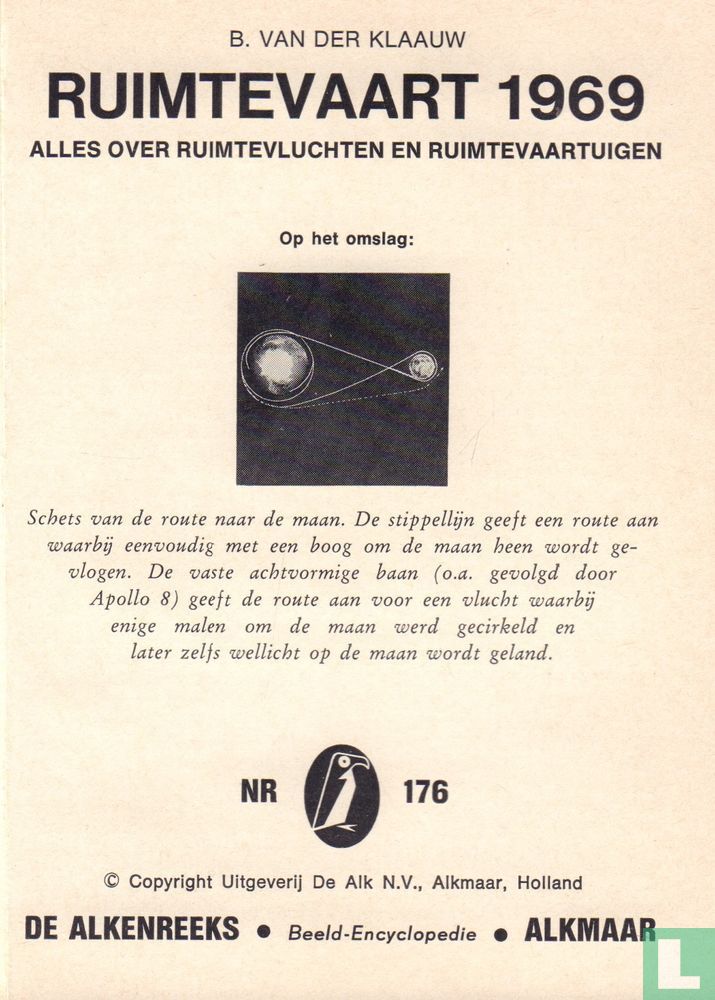 B. VAN DER KLAAUW

RUIMTEVAART 1969

ALLES OVER RUIMTEVLUCHTEN EN RUIMTEVAARTUIGEN

Op het omslag:

Schets van de route naar de maan. De stippellijn geeft een route aan waarbij eenvoudig met een boog om de maan heen wordt gevlogen. De vaste achtvormige baan (o.a. gevolgd door Apollo 8) geeft de route aan voor een vlucht waarbij enige malen om de maan werd gecirkeld en later zelfs wellicht op de maan wordt geland.

NR 176

© Copyright Uitgeverij De Alk N.V., Alkmaar, Holland

DE ALKENREEKS • Beeld-Encyclopedie • ALKMAAR